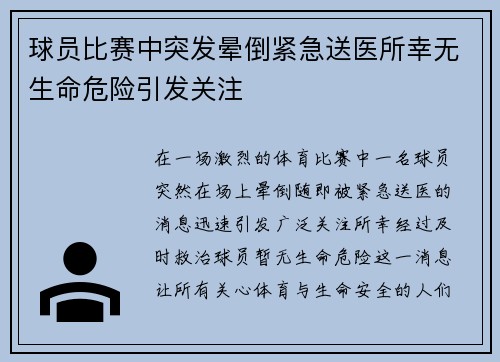 球员比赛中突发晕倒紧急送医所幸无生命危险引发关注

在一场激烈的体育比赛中一名球员突然在场上晕倒随即被紧急送医的消息迅速引发广泛关注所幸经过及时救治球员暂无生命危险这一消息让所有关心体育与生命安全的人们